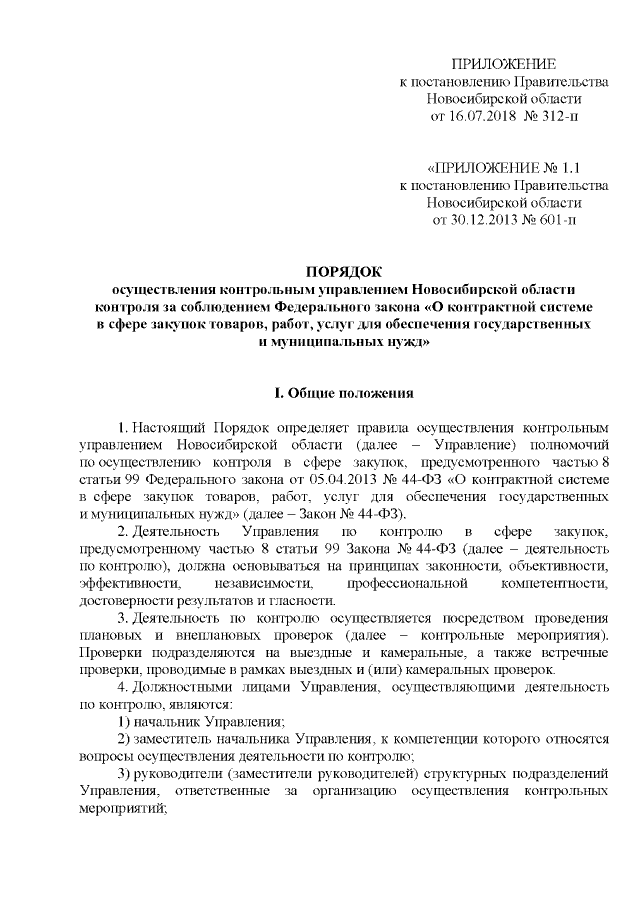 ПРИЛОЖЕНИЕ
к постановлению Правительства
Новосибирской области
от 16.07.2018 № 312-п

«ПРИЛОЖЕНИЕ № 1.1
к постановлению Правительства
Новосибирской области
от 30.12.2013 № 601-п

ПОРЯДОК
осуществления контрольным управлением Новосибирской области контроля за соблюдением Федерального закона «О контрактной системе в сфере закупок товаров, работ, услуг для обеспечения государственных и муниципальных нужд»

I. Общие положения

1. Настоящий Порядок определяет правила осуществления контрольным управлением Новосибирской области (далее – Управление) полномочий по осуществлению контроля в сфере закупок, предусмотренного частью 8 статьи 99 Федерального закона от 05.04.2013 № 44-ФЗ «О контрактной системе в сфере закупок товаров, работ, услуг для обеспечения государственных и муниципальных нужд» (далее – Закон № 44-ФЗ).

2. Деятельность Управления по контролю в сфере закупок, предусмотренному частью 8 статьи 99 Закона № 44-ФЗ (далее – деятельность по контролю), должна основываться на принципах законности, объективности, эффективности, независимости, профессиональной компетентности, достоверности результатов и гласности.

3. Деятельность по контролю осуществляется посредством проведения плановых и внеплановых проверок (далее – контрольные мероприятия). Проверки подразделяются на выездные и камеральные, а также встречные проверки, проводимые в рамках выездных и (или) камеральных проверок.

4. Должностными лицами Управления, осуществляющими деятельность по контролю, являются:

1) начальник Управления;

2) заместитель начальника Управления, к компетенции которого относятся вопросы осуществления деятельности по контролю;

3) руководители (заместители руководителей) структурных подразделений Управления, ответственные за организацию осуществления контрольных мероприятий;